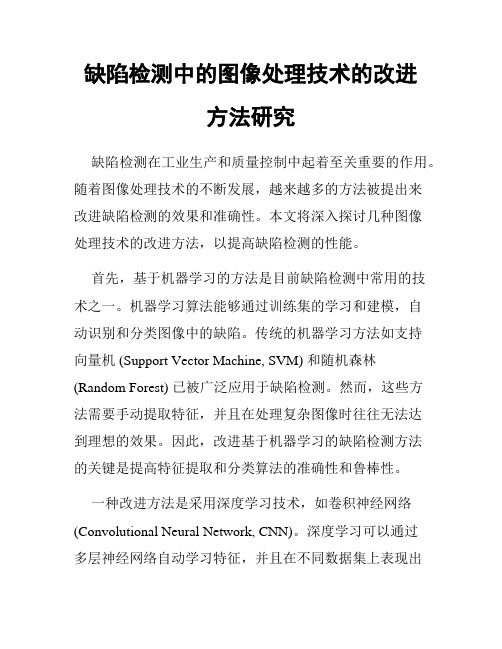 缺陷检测中的图像处理技术的改进方法研究

缺陷检测在工业生产和质量控制中起着至关重要的作用。随着图像处理技术的不断发展，越来越多的方法被提出来改进缺陷检测的效果和准确性。本文将深入探讨几种图像处理技术的改进方法，以提高缺陷检测的性能。

首先，基于机器学习的方法是目前缺陷检测中常用的技术之一。机器学习算法能够通过训练集的学习和建模，自动识别和分类图像中的缺陷。传统的机器学习方法如支持向量机 (Support Vector Machine, SVM) 和随机森林 (Random Forest) 已被广泛应用于缺陷检测。然而，这些方法需要手动提取特征，并且在处理复杂图像时往往无法达到理想的效果。因此，改进基于机器学习的缺陷检测方法的关键是提高特征提取和分类算法的准确性和鲁棒性。

一种改进方法是采用深度学习技术，如卷积神经网络 (Convolutional Neural Network, CNN)。深度学习可以通过多层神经网络自动学习特征，并且在不同数据集上表现出